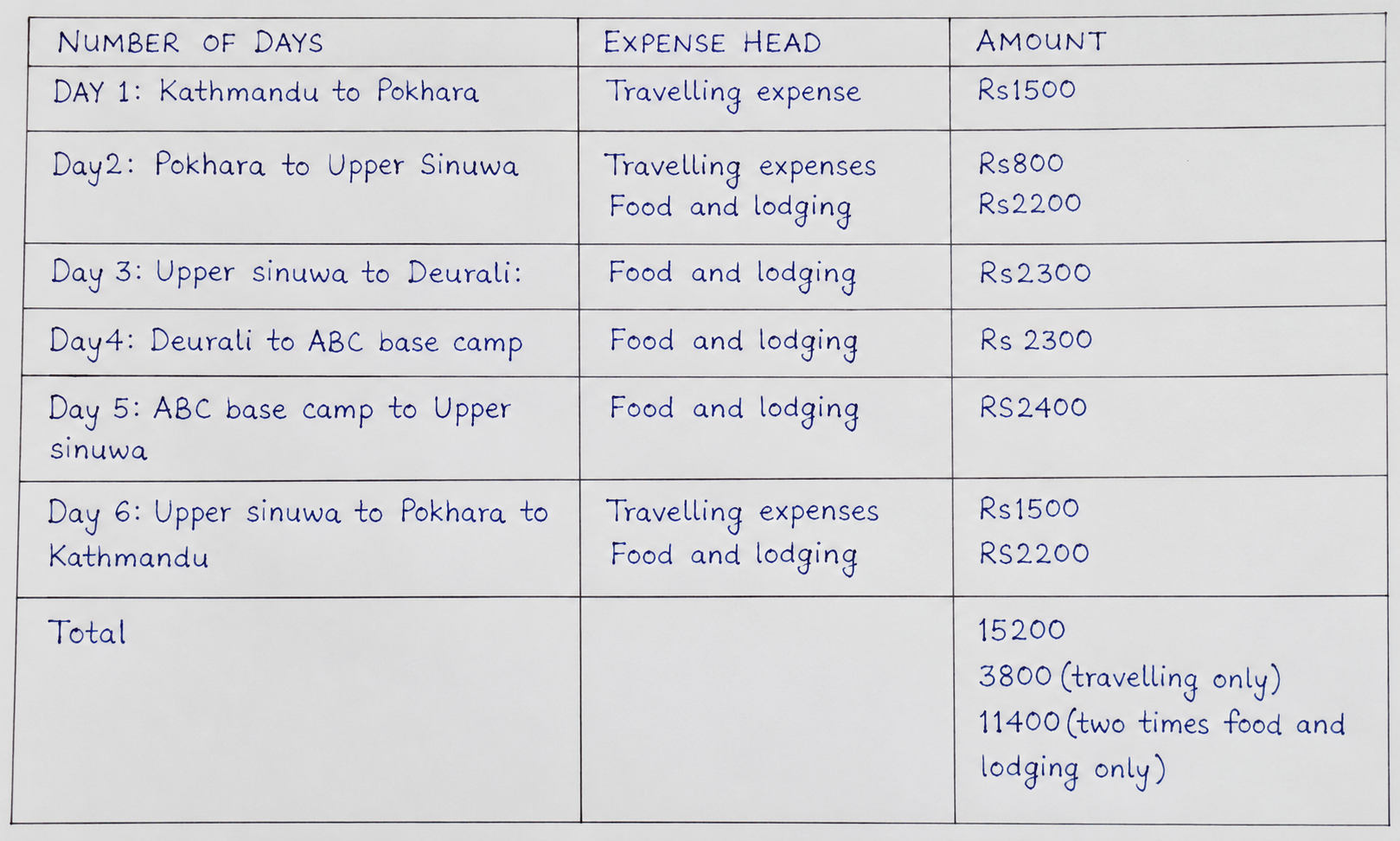 | NUMBER OF DAYS | EXPENSE HEAD | AMOUNT |
|---|---|---|
| DAY 1: Kathmandu to Pokhara | Travelling expense | Rs1500 |
| Day2: Pokhara to Upper Sinuwa | Travelling expenses Food and lodging | Rs800 Rs2200 |
| Day 3: Upper sinuwa to Deurali: | Food and lodging | Rs2300 |
| Day4: Deurali to ABC base camp | Food and lodging | Rs 2300 |
| Day 5: ABC base camp to Upper sinuwa | Food and lodging | RS2400 |
| Day 6: Upper sinuwa to Pokhara to Kathmandu | Travelling expenses Food and lodging | Rs1500 RS2200 |
| Total | | 15200 3800 (travelling only) 11400 (two times food and lodging only) |